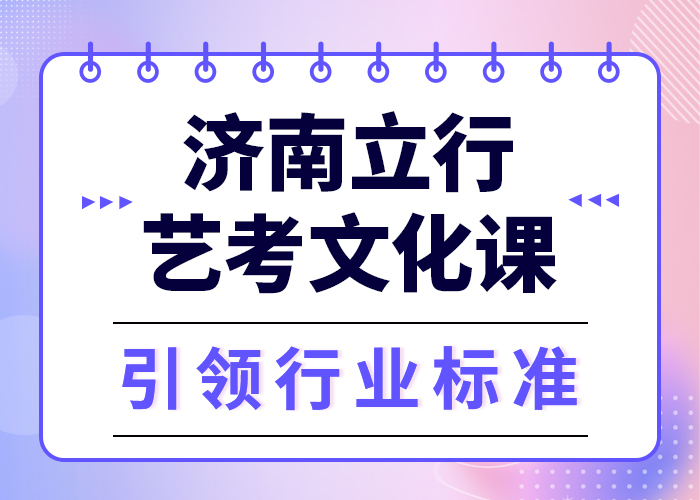 济南立行
艺考文化课

引领行业标准